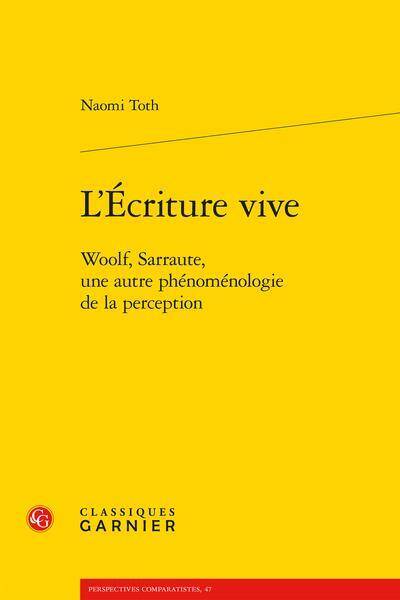 Naomi Toth

L'Écriture vive

Woolf, Sarraute, une autre phénoménologie de la perception

CG

CLASSIQUES
GARNIER

PERSPECTIVES COMPARATISTES, 47